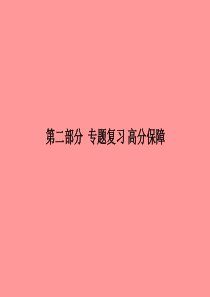 第二部分 专题复习 高分保障